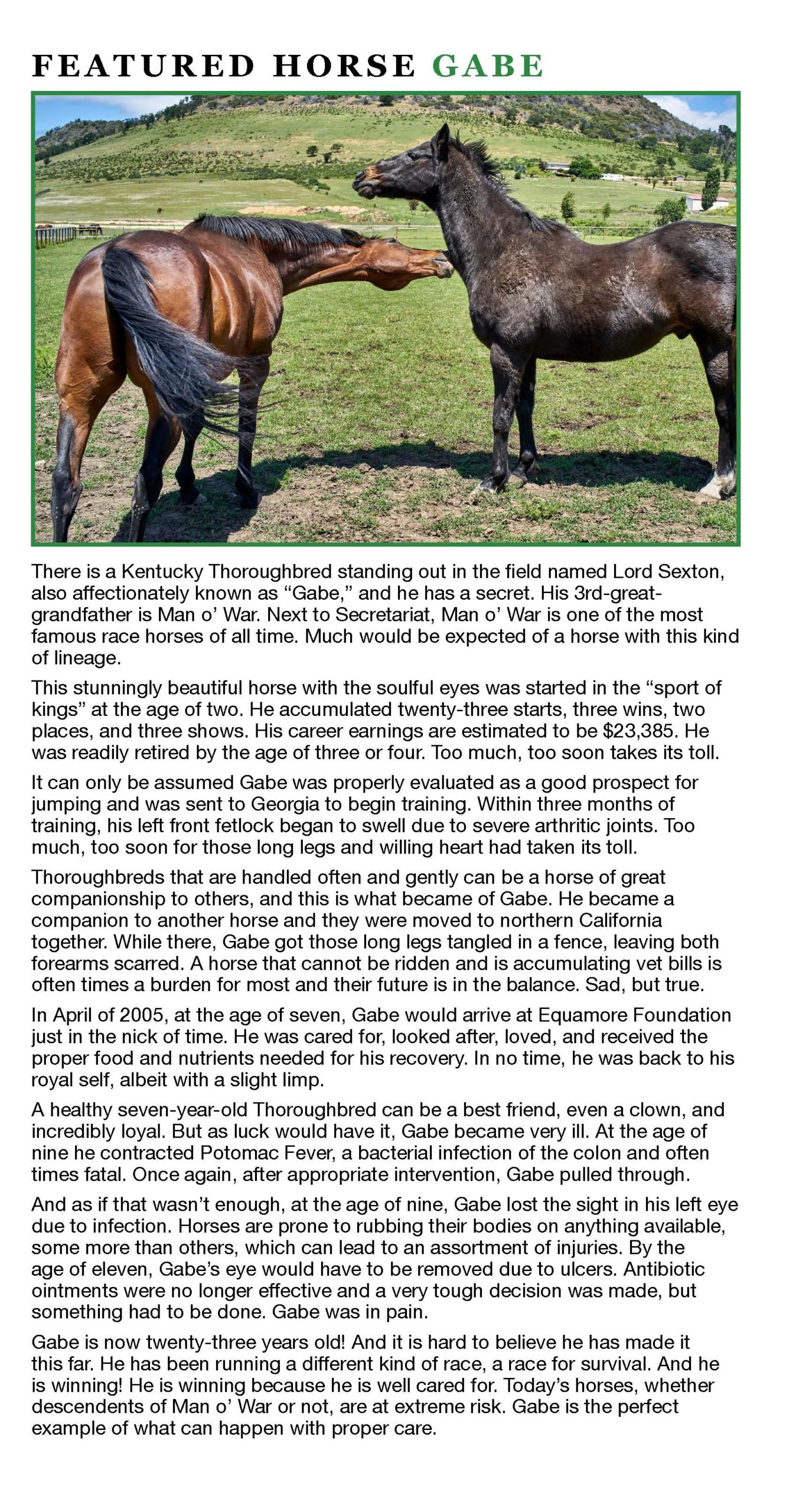 FEATURED HORSE GABE

There is a Kentucky Thoroughbred standing out in the field named Lord Sexton, also affectionately known as “Gabe,” and he has a secret. His 3rd-great-grandfather is Man o’ War. Next to Secretariat, Man o’ War is one of the most famous race horses of all time. Much would be expected of a horse with this kind of lineage.

This stunningly beautiful horse with the soulful eyes was started in the “sport of kings” at the age of two. He accumulated twenty-three starts, three wins, two places, and three shows. His career earnings are estimated to be $23,385. He was readily retired by the age of three or four. Too much, too soon takes its toll.

It can only be assumed Gabe was properly evaluated as a good prospect for jumping and was sent to Georgia to begin training. Within three months of training, his left front fetlock began to swell due to severe arthritic joints. Too much, too soon for those long legs and willing heart had taken its toll.

Thoroughbreds that are handled often and gently can be a horse of great companionship to others, and this is what became of Gabe. He became a companion to another horse and they were moved to northern California together. While there, Gabe got those long legs tangled in a fence, leaving both forearms scarred. A horse that cannot be ridden and is accumulating vet bills is often times a burden for most and their future is in the balance. Sad, but true.

In April of 2005, at the age of seven, Gabe would arrive at Equamore Foundation just in the nick of time. He was cared for, looked after, loved, and received the proper food and nutrients needed for his recovery. In no time, he was back to his royal self, albeit with a slight limp.

A healthy seven-year-old Thoroughbred can be a best friend, even a clown, and incredibly loyal. But as luck would have it, Gabe became very ill. At the age of nine he contracted Potomac Fever, a bacterial infection of the colon and often times fatal. Once again, after appropriate intervention, Gabe pulled through.

And as if that wasn’t enough, at the age of nine, Gabe lost the sight in his left eye due to infection. Horses are prone to rubbing their bodies on anything available, some more than others, which can lead to an assortment of injuries. By the age of eleven, Gabe’s eye would have to be removed due to ulcers. Antibiotic ointments were no longer effective and a very tough decision was made, but something had to be done. Gabe was in pain.

Gabe is now twenty-three years old! And it is hard to believe he has made it this far. He has been running a different kind of race, a race for survival. And he is winning! He is winning because he is well cared for. Today’s horses, whether descendents of Man o’ War or not, are at extreme risk. Gabe is the perfect example of what can happen with proper care.